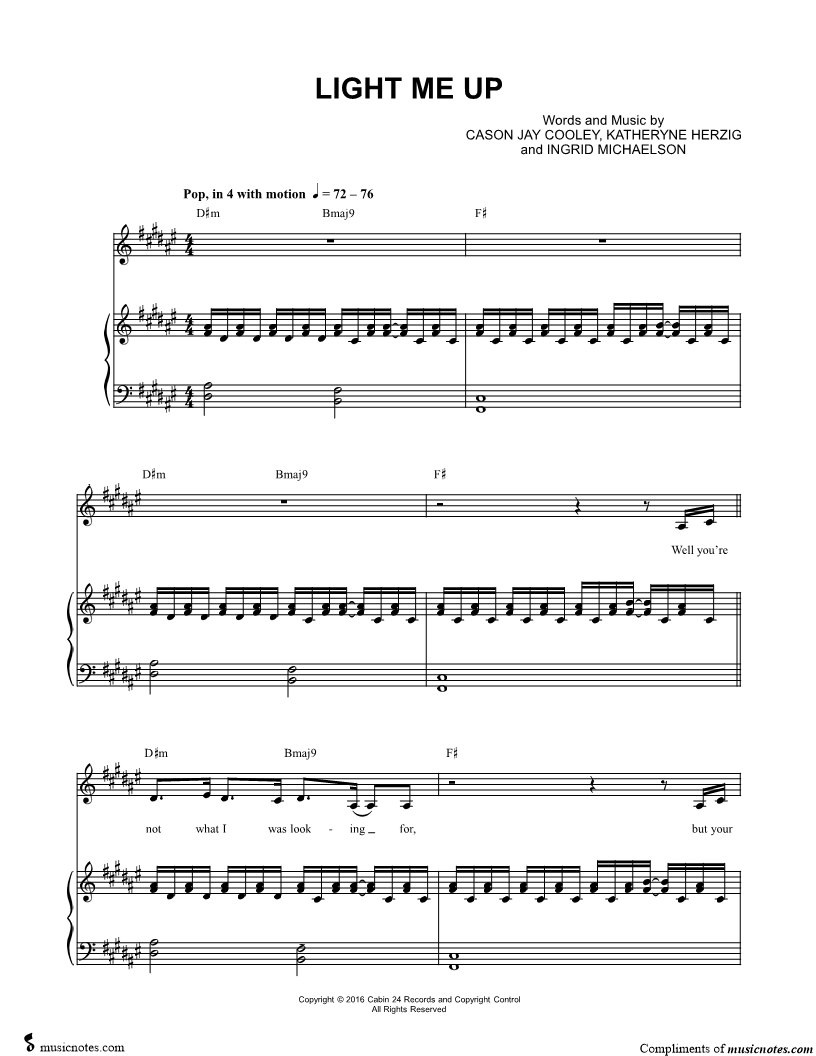 LIGHT ME UP

Words and Music by
CASON JAY COOLEY, KATHERYNE HERZIG
and INGRID MICHAELSON

Pop, in 4 with motion ♩ = 72 – 76

D♯m Bmaj9 F♯

D♯m Bmaj9 F♯

Well you're

D♯m Bmaj9 F♯

not what I was look - ing for, but your

Copyright © 2016 Cabin 24 Records and Copyright Control
All Rights Reserved

musicnotes.com

Compliments of musicnotes.com